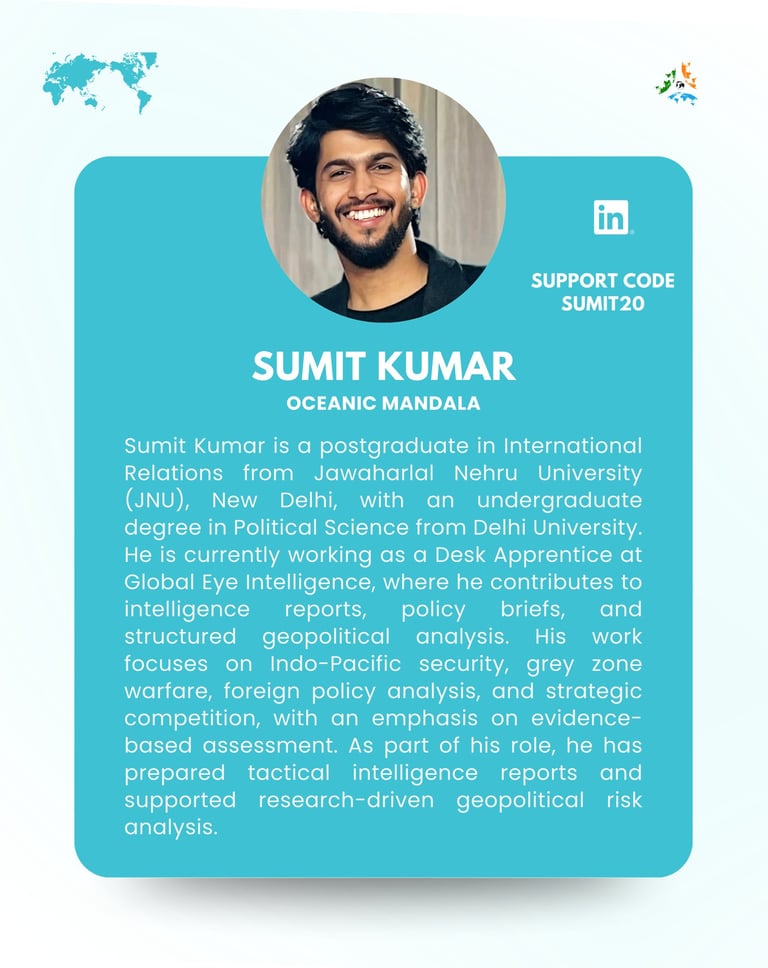 in

SUPPORT CODE
SUMIT20

SUMIT KUMAR
OCEANIC MANDALA

Sumit Kumar is a postgraduate in International Relations from Jawaharlal Nehru University (JNU), New Delhi, with an undergraduate degree in Political Science from Delhi University. He is currently working as a Desk Apprentice at Global Eye Intelligence, where he contributes to intelligence reports, policy briefs, and structured geopolitical analysis. His work focuses on Indo-Pacific security, grey zone warfare, foreign policy analysis, and strategic competition, with an emphasis on evidence-based assessment. As part of his role, he has prepared tactical intelligence reports and supported research-driven geopolitical risk analysis.